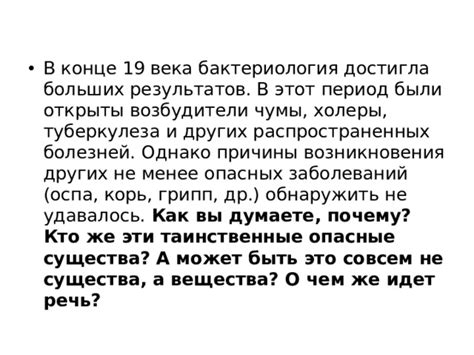 • В конце 19 века бактериология достигла больших результатов. В этот период были открыты возбудители чумы, холеры, туберкулеза и других распространенных болезней. Однако причины возникновения других не менее опасных заболеваний (оспа, корь, грипп, др.) обнаружить не удавалось. Как вы думаете, почему? Кто же эти таинственные опасные существа? А может быть это совсем не существа, а вещества? О чем же идет речь?